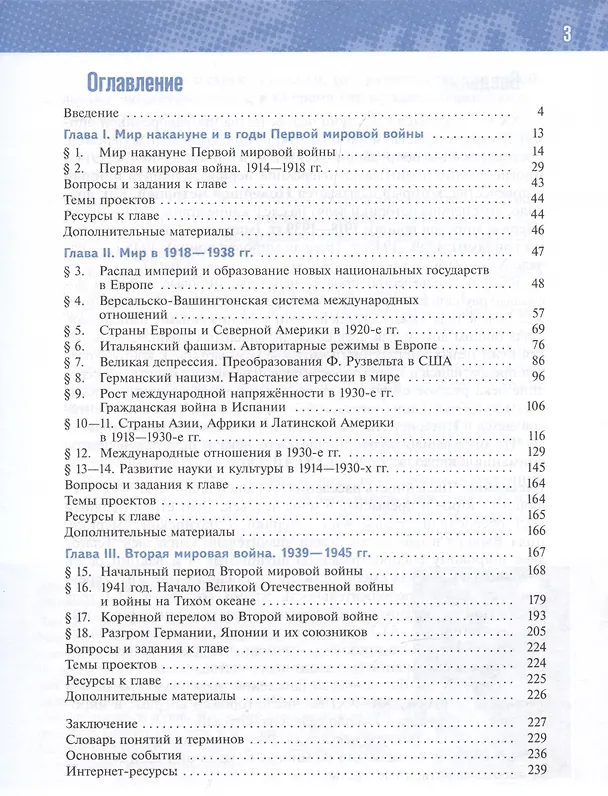 3

Оглавление

Введение 4

Глава I. Мир накануне и в годы Первой мировой войны 13
§ 1. Мир накануне Первой мировой войны 14
§ 2. Первая мировая война. 1914—1918 гг. 29
Вопросы и задания к главе 43
Темы проектов 44
Ресурсы к главе 44
Дополнительные материалы 46

Глава II. Мир в 1918—1938 гг. 47
§ 3. Распад империй и образование новых национальных государств в Европе 48
§ 4. Версальско-Вашингтонская система международных отношений 57
§ 5. Страны Европы и Северной Америки в 1920-е гг. 69
§ 6. Итальянский фашизм. Авторитарные режимы в Европе 76
§ 7. Великая депрессия. Преобразования Ф. Рузвельта в США 86
§ 8. Германский нацизм. Нарастание агрессии в мире 96
§ 9. Рост международной напряжённости в 1930-е гг. Гражданская война в Испании 106
§ 10—11. Страны Азии, Африки и Латинской Америки в 1918—1930-е гг. 116
§ 12. Международные отношения в 1930-е гг. 129
§ 13—14. Развитие науки и культуры в 1914—1930-х гг. 145
Вопросы и задания к главе 164
Темы проектов 164
Ресурсы к главе 165
Дополнительные материалы 166

Глава III. Вторая мировая война. 1939—1945 гг. 167
§ 15. Начальный период Второй мировой войны 168
§ 16. 1941 год. Начало Великой Отечественной войны и войны на Тихом океане 179
§ 17. Коренной перелом во Второй мировой войне 193
§ 18. Разгром Германии, Японии и их союзников 205
Вопросы и задания к главе 224
Темы проектов 224
Ресурсы к главе 225
Дополнительные материалы 226

Заключение 227
Словарь понятий и терминов 229
Основные события 236
Интернет-ресурсы 239